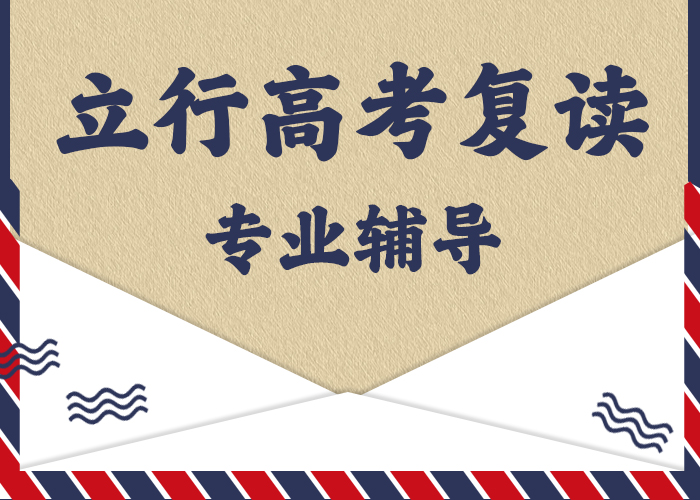 立行高考复读

专业辅导